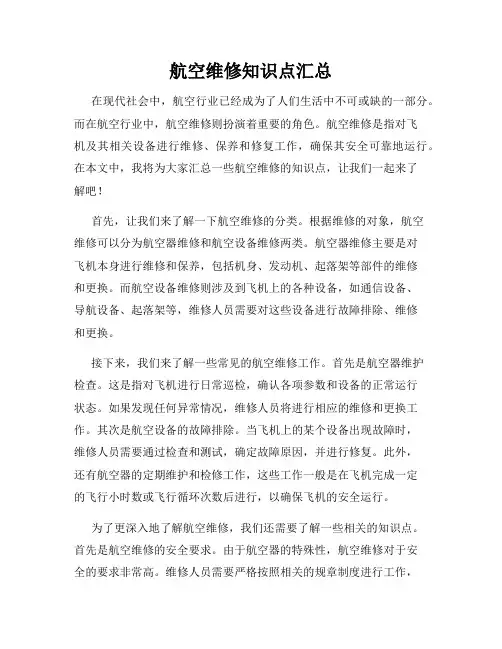 航空维修知识点汇总

在现代社会中，航空行业已经成为了人们生活中不可或缺的一部分。而在航空行业中，航空维修则扮演着重要的角色。航空维修是指对飞机及其相关设备进行维修、保养和修复工作，确保其安全可靠地运行。在本文中，我将为大家汇总一些航空维修的知识点，让我们一起来了解吧！

首先，让我们来了解一下航空维修的分类。根据维修的对象，航空维修可以分为航空器维修和航空设备维修两类。航空器维修主要是对飞机本身进行维修和保养，包括机身、发动机、起落架等部件的维修和更换。而航空设备维修则涉及到飞机上的各种设备，如通信设备、导航设备、起落架等，维修人员需要对这些设备进行故障排除、维修和更换。

接下来，我们来了解一些常见的航空维修工作。首先是航空器维护检查。这是指对飞机进行日常巡检，确认各项参数和设备的正常运行状态。如果发现任何异常情况，维修人员将进行相应的维修和更换工作。其次是航空设备的故障排除。当飞机上的某个设备出现故障时，维修人员需要通过检查和测试，确定故障原因，并进行修复。此外，还有航空器的定期维护和检修工作，这些工作一般是在飞机完成一定的飞行小时数或飞行循环次数后进行，以确保飞机的安全运行。

为了更深入地了解航空维修，我们还需要了解一些相关的知识点。首先是航空维修的安全要求。由于航空器的特殊性，航空维修对于安全的要求非常高。维修人员需要严格按照相关的规章制度进行工作，